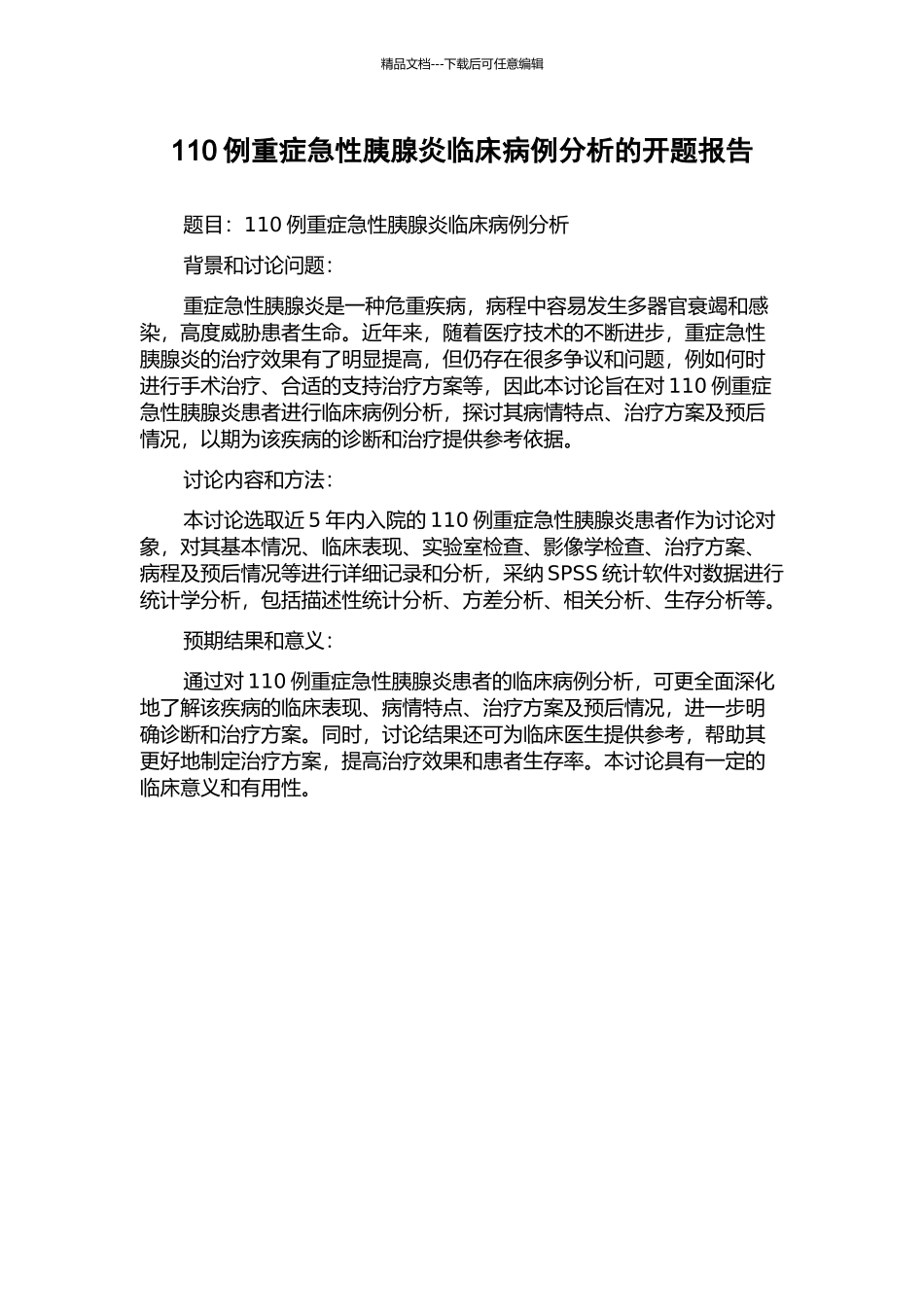 精品文档---下载后可任意编辑

110 例重症急性胰腺炎临床病例分析的开题报告

题目：110 例重症急性胰腺炎临床病例分析

背景和讨论问题：

重症急性胰腺炎是一种危重疾病，病程中容易发生多器官衰竭和感染，高度威胁患者生命。近年来，随着医疗技术的不断进步，重症急性胰腺炎的治疗效果有了明显提高，但仍存在很多争议和问题，例如何时进行手术治疗、合适的支持治疗方案等，因此本讨论旨在对 110 例重症急性胰腺炎患者进行临床病例分析，探讨其病情特点、治疗方案及预后情况，以期为该疾病的诊断和治疗提供参考依据。

讨论内容和方法：

本讨论选取近 5 年内入院的 110 例重症急性胰腺炎患者作为讨论对象，对其基本情况、临床表现、实验室检查、影像学检查、治疗方案、病程及预后情况等进行详细记录和分析，采纳 SPSS 统计软件对数据进行统计学分析，包括描述性统计分析、方差分析、相关分析、生存分析等。

预期结果和意义：

通过对 110 例重症急性胰腺炎患者的临床病例分析，可更全面深化地了解该疾病的临床表现、病情特点、治疗方案及预后情况，进一步明确诊断和治疗方案。同时，讨论结果还可为临床医生提供参考，帮助其更好地制定治疗方案，提高治疗效果和患者生存率。本讨论具有一定的临床意义和有用性。